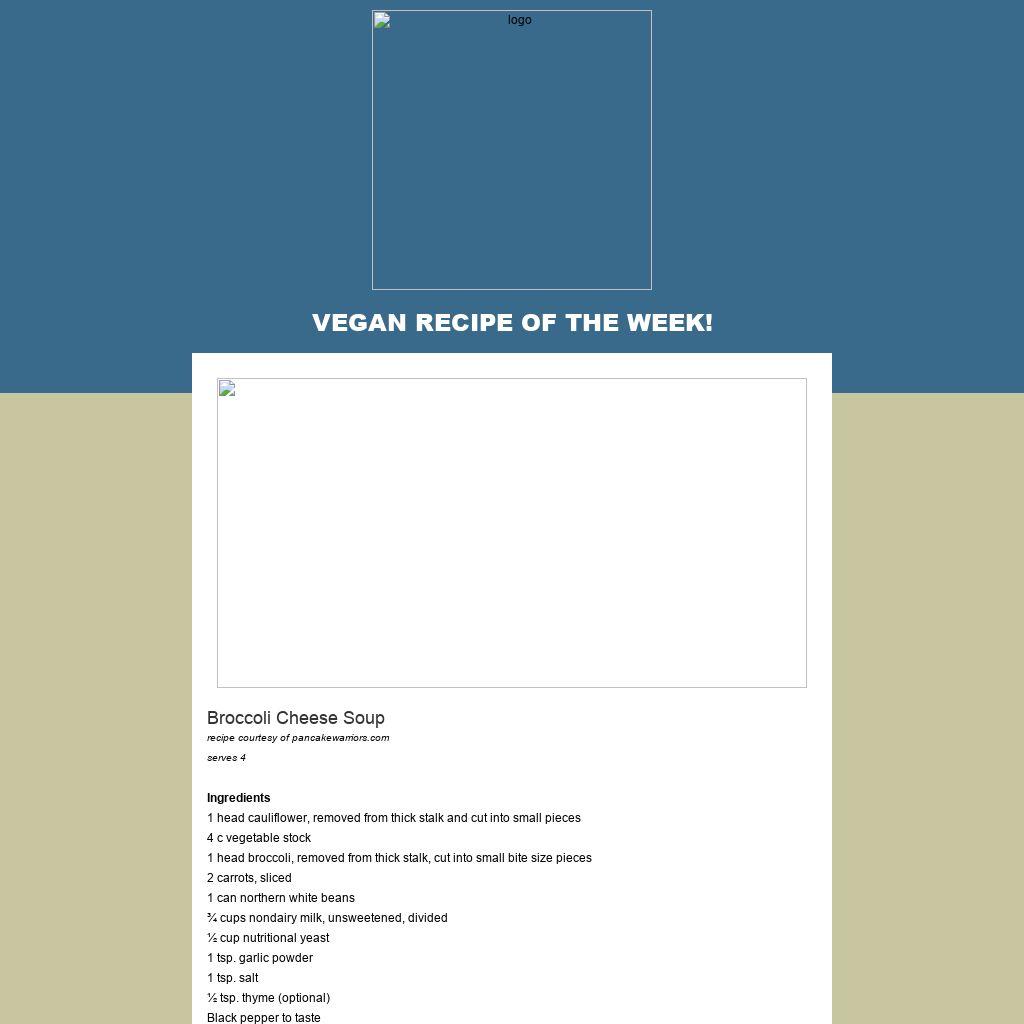 logo

VEGAN RECIPE OF THE WEEK!

Broccoli Cheese Soup

recipe courtesy of pancakewarriors.com

serves 4

Ingredients

1 head cauliflower, removed from thick stalk and cut into small pieces

4 c vegetable stock

1 head broccoli, removed from thick stalk, cut into small bite size pieces

2 carrots, sliced

1 can northern white beans

¾ cups nondairy milk, unsweetened, divided

½ cup nutritional yeast

1 tsp. garlic powder

1 tsp. salt

½ tsp. thyme (optional)

Black pepper to taste